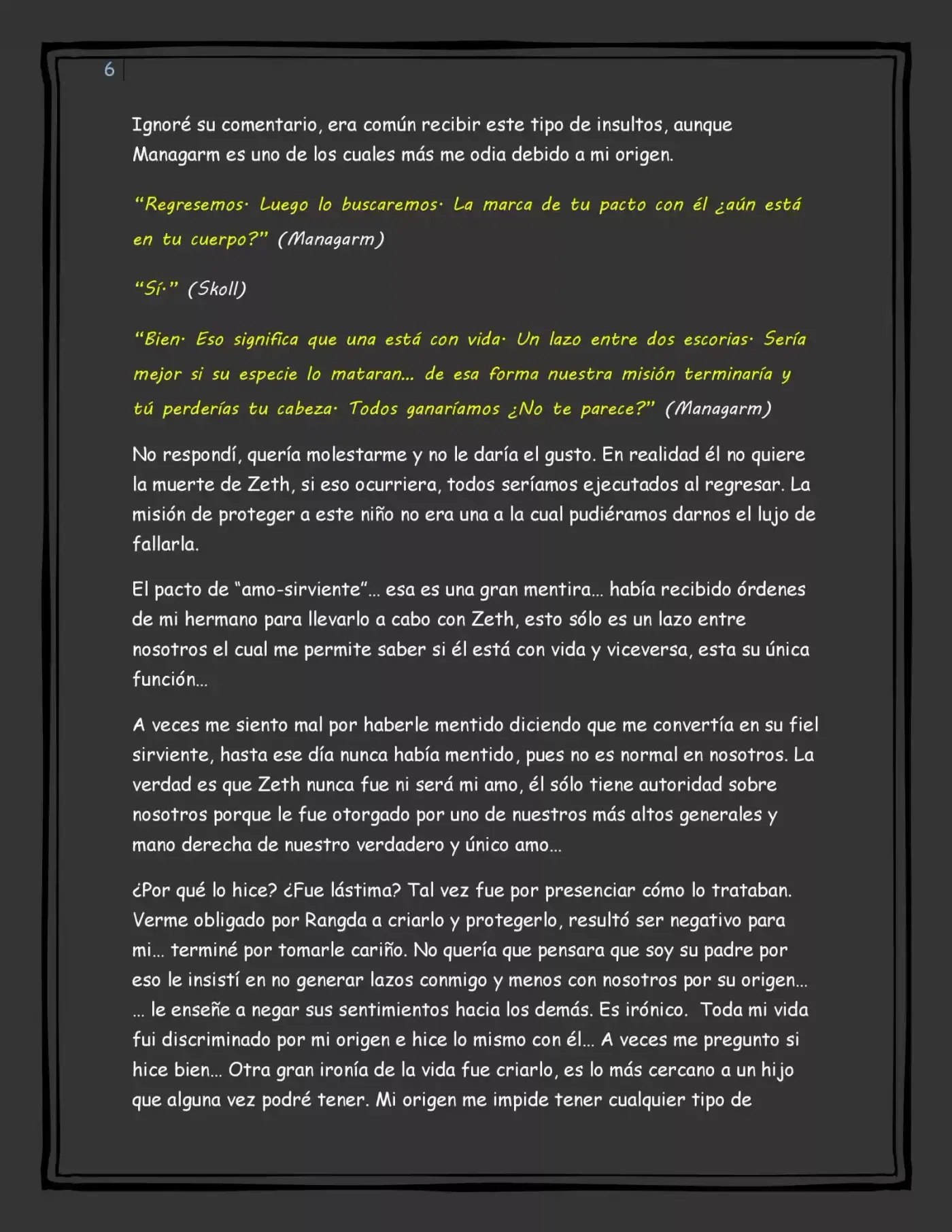 6

Ignoré su comentario, era común recibir este tipo de insultos, aunque Managarm es uno de los cuales más me odia debido a mi origen.

"Regresemos· Luego lo buscaremos· La marca de tu pacto con él ¿aún está en tu cuerpo?" (Managarm)

"Sí·" (Skoll)

"Bien· Eso significa que una está con vida· Un lazo entre dos escorias· Sería mejor si su especie lo mataran... de esa forma nuestra misión terminaría y tú perderías tu cabeza· Todos ganaríamos ¿No te parece?" (Managarm)

No respondí, quería molestarme y no le daría el gusto. En realidad él no quiere la muerte de Zeth, si eso ocurriera, todos seríamos ejecutados al regresar. La misión de proteger a este niño no era una a la cual pudiéramos darnos el lujo de fallarla.

El pacto de "amo-sirviente"... esa es una gran mentira... había recibido órdenes de mi hermano para llevarlo a cabo con Zeth, esto sólo es un lazo entre nosotros el cual me permite saber si él está con vida y viceversa, esta su única función...

A veces me siento mal por haberle mentido diciendo que me convertía en su fiel sirviente, hasta ese día nunca había mentido, pues no es normal en nosotros. La verdad es que Zeth nunca fue ni será mi amo, él sólo tiene autoridad sobre nosotros porque le fue otorgado por uno de nuestros más altos generales y mano derecha de nuestro verdadero y único amo...

¿Por qué lo hice? ¿Fue lástima? Tal vez fue por presenciar cómo lo trataban. Verme obligado por Rangda a criarlo y protegerlo, resultó ser negativo para mi... terminé por tomarle cariño. No quería que pensara que soy su padre por eso le insistí en no generar lazos conmigo y menos con nosotros por su origen... ... le enseñe a negar sus sentimientos hacia los demás. Es irónico. Toda mi vida fui discriminado por mi origen e hice lo mismo con él... A veces me pregunto si hice bien... Otra gran ironía de la vida fue criarlo, es lo más cercano a un hijo que alguna vez podré tener. Mi origen me impide tener cualquier tipo de